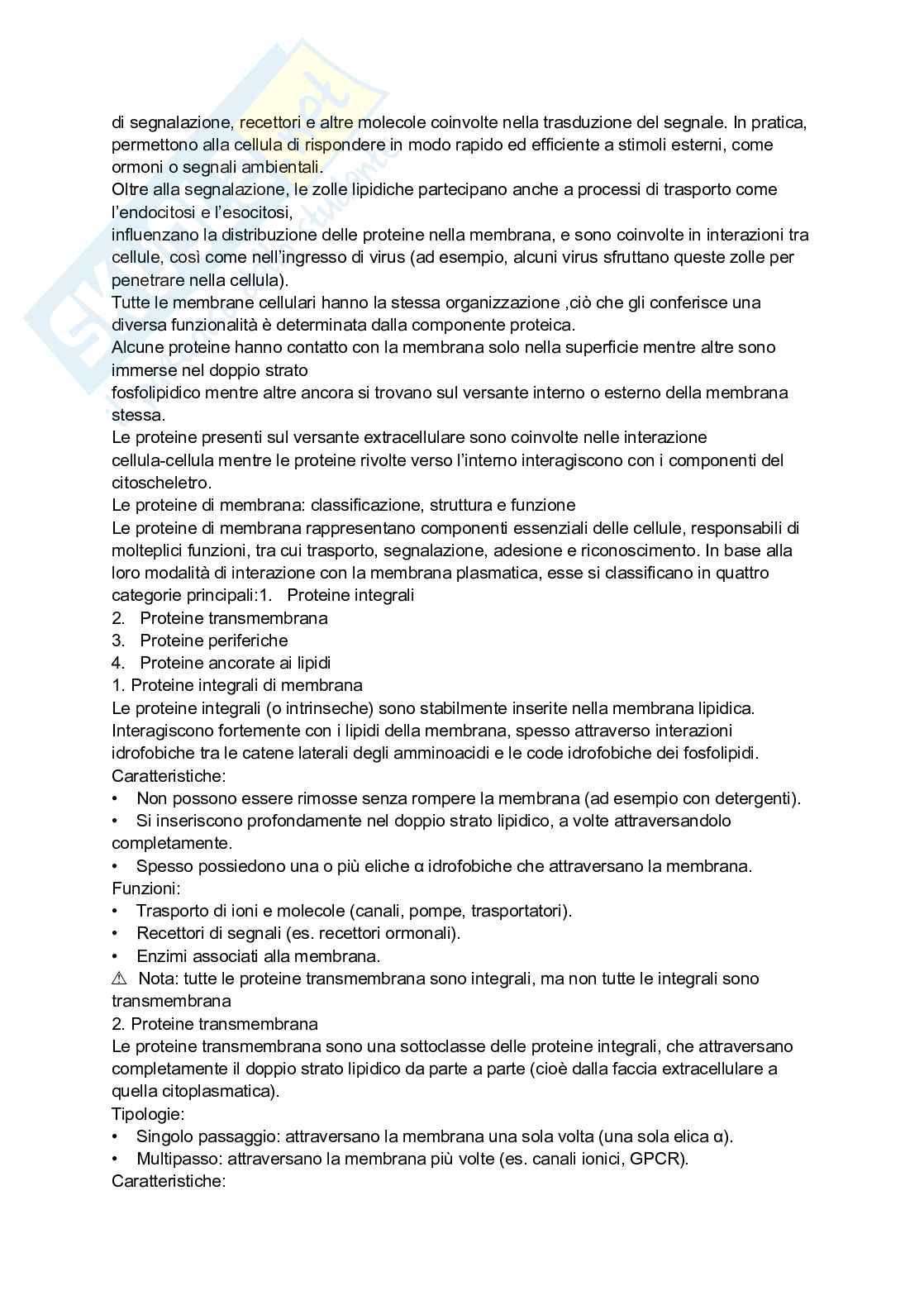 di segnalazione, recettori e altre molecole coinvolte nella trasduzione del segnale. In pratica, permettono alla cellula di rispondere in modo rapido ed efficiente a stimoli esterni, come ormoni o segnali ambientali.
Oltre alla segnalazione, le zolle lipidiche partecipano anche a processi di trasporto come l'endocitosi e l'esocitosi,
influenzano la distribuzione delle proteine nella membrana, e sono coinvolte in interazioni tra cellule, così come nell'ingresso di virus (ad esempio, alcuni virus sfruttano queste zolle per penetrare nella cellula).
Tutte le membrane cellulari hanno la stessa organizzazione ,ciò che gli conferisce una diversa funzionalità è determinata dalla componente proteica.
Alcune proteine hanno contatto con la membrana solo nella superficie mentre altre sono immerse nel doppio strato
fosfolipidico mentre altre ancora si trovano sul versante interno o esterno della membrana stessa.
Le proteine presenti sul versante extracellulare sono coinvolte nelle interazione cellula-cellula mentre le proteine rivolte verso l'interno interagiscono con i componenti del citoscheletro.
Le proteine di membrana: classificazione, struttura e funzione
Le proteine di membrana rappresentano componenti essenziali delle cellule, responsabili di molteplici funzioni, tra cui trasporto, segnalazione, adesione e riconoscimento. In base alla loro modalità di interazione con la membrana plasmatica, esse si classificano in quattro categorie principali:1. Proteine integrali
2. Proteine transmembrana
3. Proteine periferiche
4. Proteine ancorate ai lipidi
1. Proteine integrali di membrana
Le proteine integrali (o intrinseche) sono stabilmente inserite nella membrana lipidica. Interagiscono fortemente con i lipidi della membrana, spesso attraverso interazioni idrofobiche tra le catene laterali degli amminoacidi e le code idrofobiche dei fosfolipidi.
Caratteristiche:
• Non possono essere rimosse senza rompere la membrana (ad esempio con detergenti).
• Si inseriscono profondamente nel doppio strato lipidico, a volte attraversandolo completamente.
• Spesso possiedono una o più eliche α idrofobiche che attraversano la membrana.
Funzioni:
• Trasporto di ioni e molecole (canali, pompe, trasportatori).
• Recettori di segnali (es. recettori ormonali).
• Enzimi associati alla membrana.
⚠ Nota: tutte le proteine transmembrana sono integrali, ma non tutte le integrali sono transmembrana
2. Proteine transmembrana
Le proteine transmembrana sono una sottoclasse delle proteine integrali, che attraversano completamente il doppio strato lipidico da parte a parte (cioè dalla faccia extracellulare a quella citoplasmatica).
Tipologie:
• Singolo passaggio: attraversano la membrana una sola volta (una sola elica α).
• Multipasso: attraversano la membrana più volte (es. canali ionici, GPCR).
Caratteristiche: